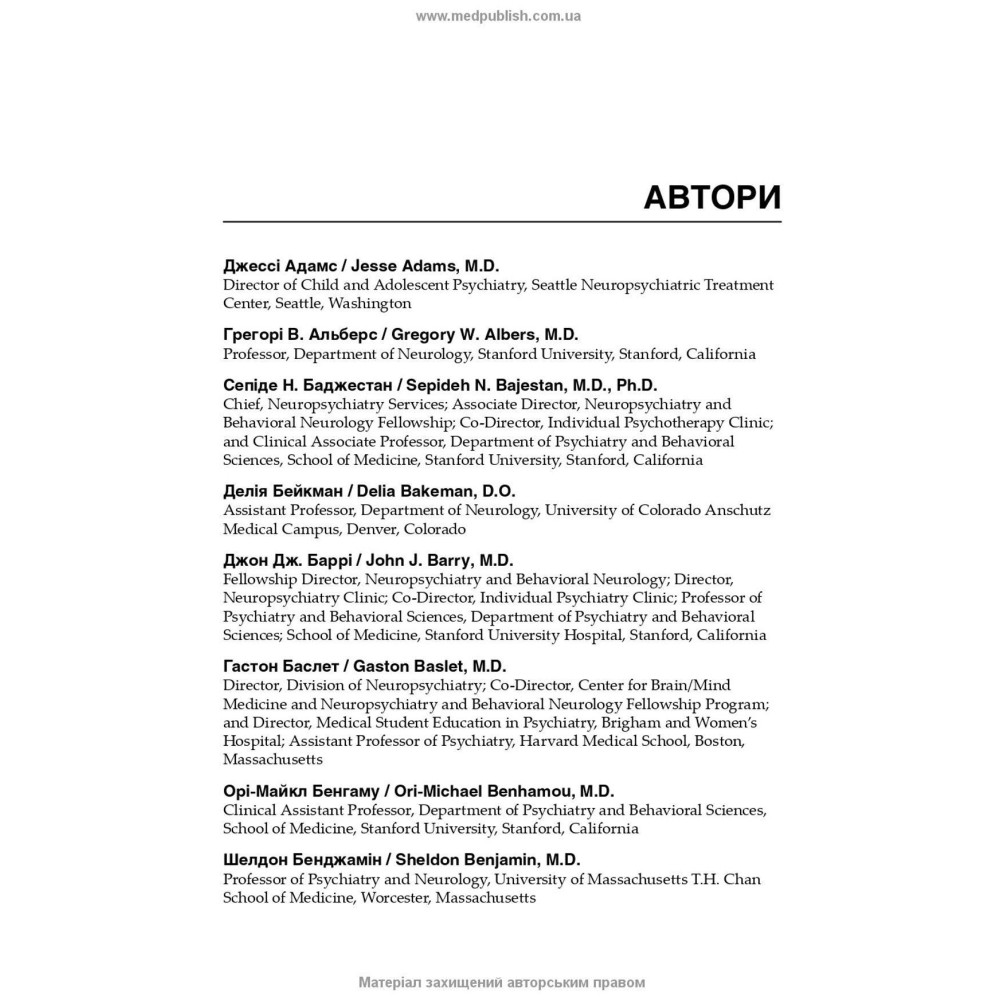 www.medpublish.com.ua

АВТОРИ

Джессі Адамс / Jesse Adams, M.D.
Director of Child and Adolescent Psychiatry, Seattle Neuropsychiatric Treatment Center, Seattle, Washington

Грегорі В. Альберс / Gregory W. Albers, M.D.
Professor, Department of Neurology, Stanford University, Stanford, California

Сепіде Н. Баджестан / Sepideh N. Bajestan, M.D., Ph.D.
Chief, Neuropsychiatry Services; Associate Director, Neuropsychiatry and Behavioral Neurology Fellowship; Co-Director, Individual Psychotherapy Clinic; and Clinical Associate Professor, Department of Psychiatry and Behavioral Sciences, School of Medicine, Stanford University, Stanford, California

Делія Бейкман / Delia Bakeman, D.O.
Assistant Professor, Department of Neurology, University of Colorado Anschutz Medical Campus, Denver, Colorado

Джон Дж. Баррі / John J. Barry, M.D.
Fellowship Director, Neuropsychiatry and Behavioral Neurology; Director, Neuropsychiatry Clinic; Co-Director, Individual Psychiatry Clinic; Professor of Psychiatry and Behavioral Sciences, Department of Psychiatry and Behavioral Sciences; School of Medicine, Stanford University Hospital, Stanford, California

Гастон Баслет / Gaston Baslet, M.D.
Director, Division of Neuropsychiatry; Co-Director, Center for Brain/Mind Medicine and Neuropsychiatry and Behavioral Neurology Fellowship Program; and Director, Medical Student Education in Psychiatry, Brigham and Women's Hospital; Assistant Professor of Psychiatry, Harvard Medical School, Boston, Massachusetts

Орі-Майкл Бенгаму / Ori-Michael Benhamou, M.D.
Clinical Assistant Professor, Department of Psychiatry and Behavioral Sciences, School of Medicine, Stanford University, Stanford, California

Шелдон Бенджамін / Sheldon Benjamin, M.D.
Professor of Psychiatry and Neurology, University of Massachusetts T.H. Chan School of Medicine, Worcester, Massachusetts

Матеріал захищений авторським правом